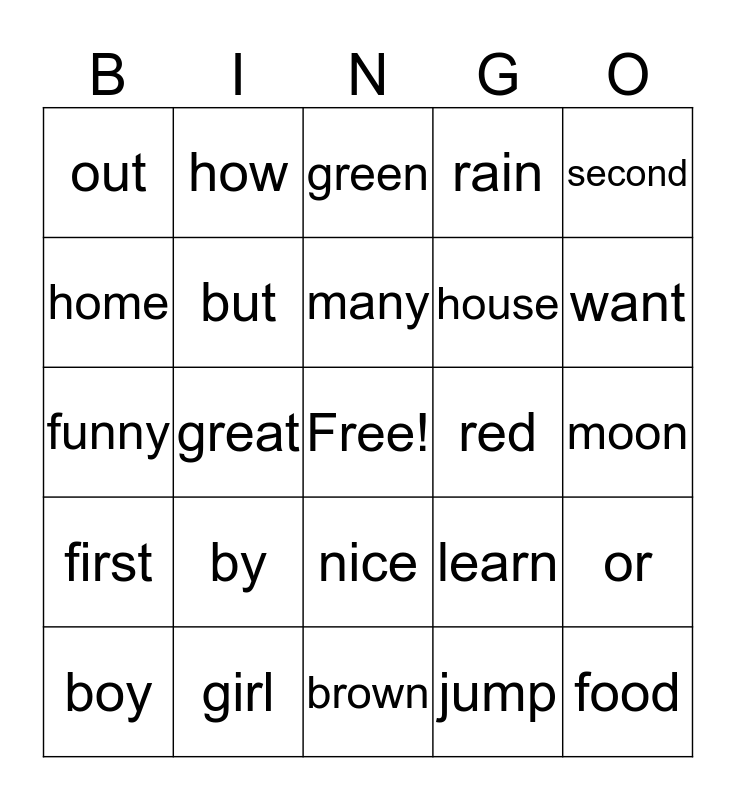 | B | I | N | G | O |
|---|---|---|---|---|
| out | how | green | rain | second |
| home | but | many | house | want |
| funny | great | Free! | red | moon |
| first | by | nice | learn | or |
| boy | girl | brown | jump | food |